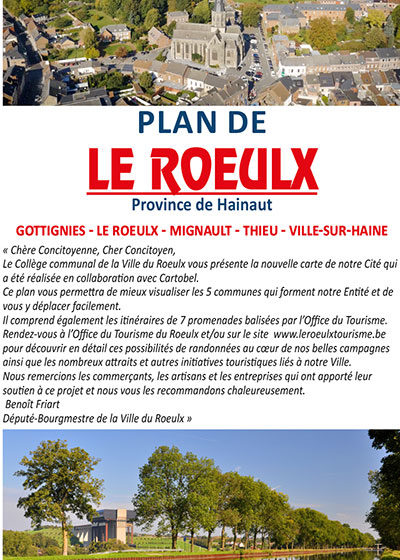 PLAN DE

LE ROEULX

Province de Hainaut

GOTTIGNIES - LE ROEULX - MIGNAULT - THIEU - VILLE-SUR-HAINE

« Chère Concitoyenne, Cher Concitoyen,
Le Collège communal de la Ville du Roeulx vous présente la nouvelle carte de notre Cité qui a été réalisée en collaboration avec Cartobel.
Ce plan vous permettra de mieux visualiser les 5 communes qui forment notre Entité et de vous y déplacer facilement.
Il comprend également les itinéraires de 7 promenades balisées par l'Office du Tourisme.
Rendez-vous à l'Office du Tourisme du Roeulx et/ou sur le site www.leroeulxtourisme.be pour découvrir en détail ces possibilités de randonnées au cœur de nos belles campagnes ainsi que les nombreux attraits et autres initiatives touristiques liés à notre Ville.
Nous remercions les commerçants, les artisans et les entreprises qui ont apporté leur soutien à ce projet et nous vous les recommandons chaleureusement.
Benoît Friart
Député-Bourgmestre de la Ville du Roeulx »